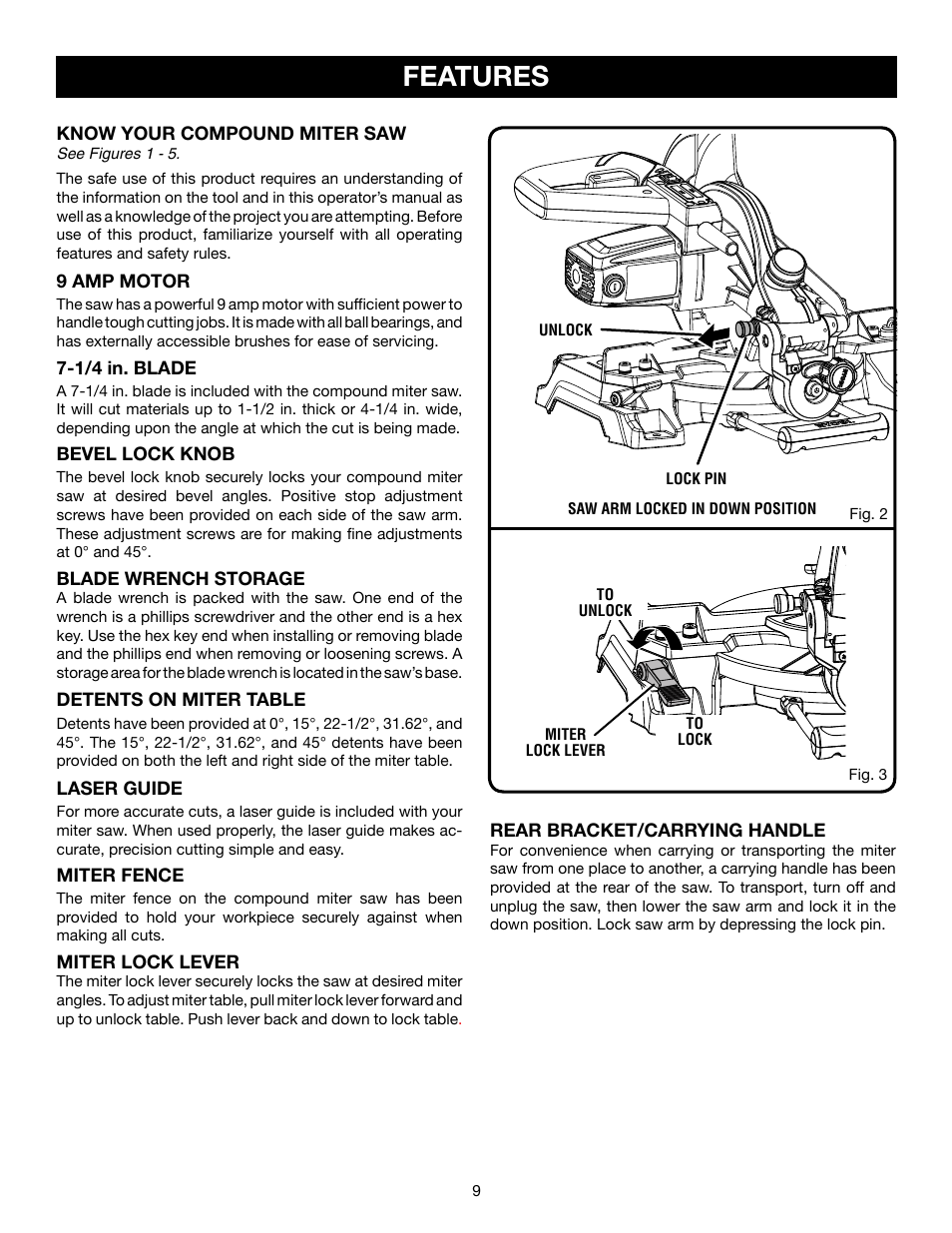 FEATURES

KNOW YOUR COMPOUND MITER SAW
See Figures 1 - 5.

The safe use of this product requires an understanding of the information on the tool and in this operator's manual as well as a knowledge of the project you are attempting. Before use of this product, familiarize yourself with all operating features and safety rules.

9 AMP MOTOR
The saw has a powerful 9 amp motor with sufficient power to handle tough cutting jobs. It is made with all ball bearings, and has externally accessible brushes for ease of servicing.

7-1/4 in. BLADE
A 7-1/4 in. blade is included with the compound miter saw. It will cut materials up to 1-1/2 in. thick or 4-1/4 in. wide, depending upon the angle at which the cut is being made.

BEVEL LOCK KNOB
The bevel lock knob securely locks your compound miter saw at desired bevel angles. Positive stop adjustment screws have been provided on each side of the saw arm. These adjustment screws are for making fine adjustments at 0° and 45°.

BLADE WRENCH STORAGE
A blade wrench is packed with the saw. One end of the wrench is a phillips screwdriver and the other end is a hex key. Use the hex key end when installing or removing blade and the phillips end when removing or loosening screws. A storage area for the blade wrench is located in the saw's base.

DETENTS ON MITER TABLE
Detents have been provided at 0°, 15°, 22-1/2°, 31.62°, and 45°. The 15°, 22-1/2°, 31.62°, and 45° detents have been provided on both the left and right side of the miter table.

LASER GUIDE
For more accurate cuts, a laser guide is included with your miter saw. When used properly, the laser guide makes accurate, precision cutting simple and easy.

MITER FENCE
The miter fence on the compound miter saw has been provided to hold your workpiece securely against when making all cuts.

MITER LOCK LEVER
The miter lock lever securely locks the saw at desired miter angles. To adjust miter table, pull miter lock lever forward and up to unlock table. Push lever back and down to lock table.

UNLOCK
LOCK PIN
SAW ARM LOCKED IN DOWN POSITION
Fig. 2

TO UNLOCK
MITER LOCK LEVER
TO LOCK
Fig. 3

REAR BRACKET/CARRYING HANDLE
For convenience when carrying or transporting the miter saw from one place to another, a carrying handle has been provided at the rear of the saw. To transport, turn off and unplug the saw, then lower the saw arm and lock it in the down position. Lock saw arm by depressing the lock pin.

9